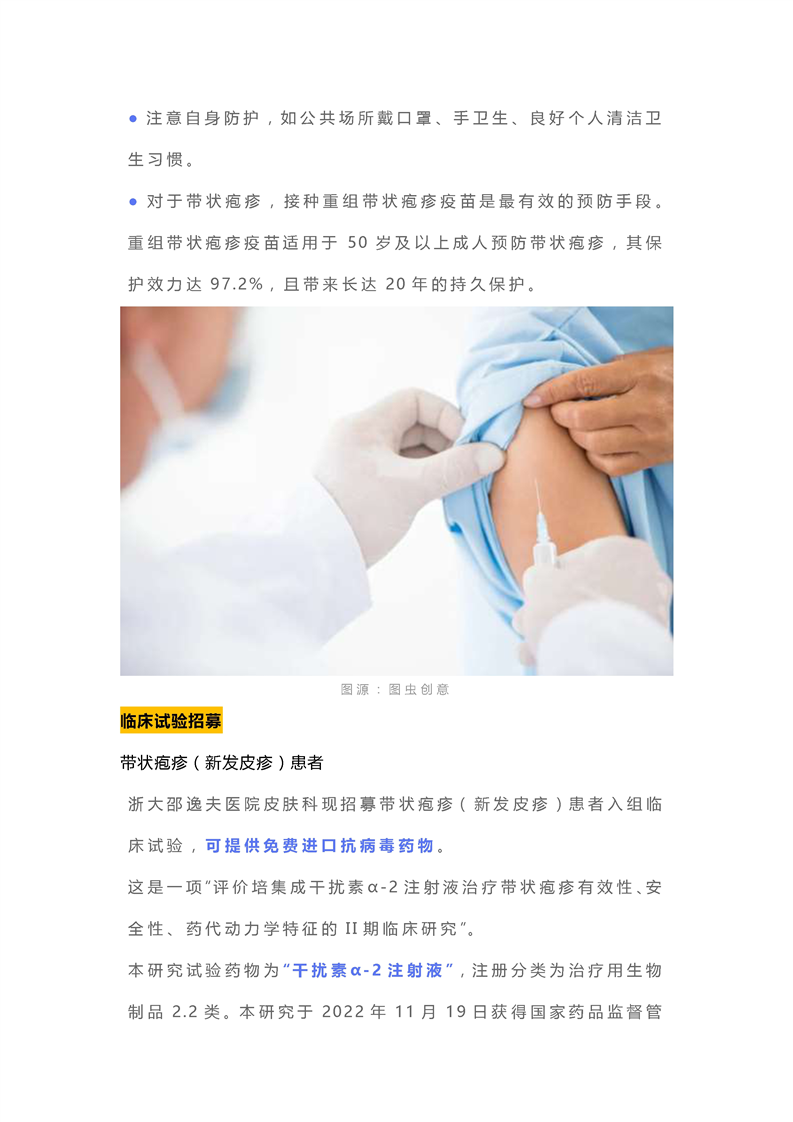 • 注意自身防护，如公共场所戴口罩、手卫生、良好个人清洁卫生习惯。

• 对于带状疱疹，接种重组带状疱疹疫苗是最有效的预防手段。重组带状疱疹疫苗适用于50岁及以上成人预防带状疱疹，其保护效力达97.2%，且带来长达20年的持久保护。

图源：图虫创意

临床试验招募

带状疱疹（新发皮疹）患者

浙大邵逸夫医院皮肤科现招募带状疱疹（新发皮疹）患者入组临床试验，可提供免费进口抗病毒药物。

这是一项“评价培集成干扰素α-2注射液治疗带状疱疹有效性、安全性、药代动力学特征的II期临床研究”。

本研究试验药物为“干扰素α-2注射液”，注册分类为治疗用生物制品2.2类。本研究于2022年11月19日获得国家药品监督管